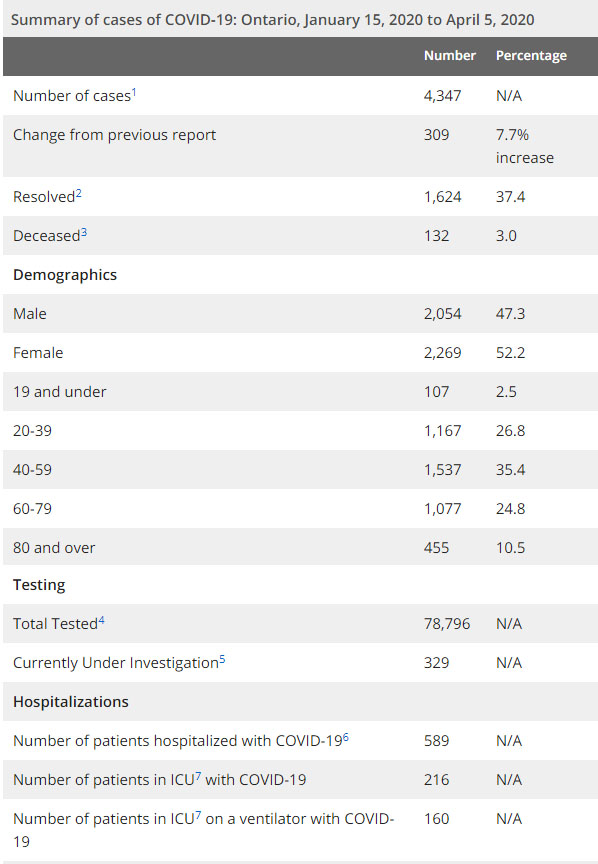 Summary of cases of COVID-19: Ontario, January 15, 2020 to April 5, 2020

| | Number | Percentage |
|---|---|---|
| Number of cases$^1$ | 4,347 | N/A |
| Change from previous report | 309 | 7.7% increase |
| Resolved$^2$ | 1,624 | 37.4 |
| Deceased$^3$ | 132 | 3.0 |
| **Demographics** | | |
| Male | 2,054 | 47.3 |
| Female | 2,269 | 52.2 |
| 19 and under | 107 | 2.5 |
| 20-39 | 1,167 | 26.8 |
| 40-59 | 1,537 | 35.4 |
| 60-79 | 1,077 | 24.8 |
| 80 and over | 455 | 10.5 |
| **Testing** | | |
| Total Tested$^4$ | 78,796 | N/A |
| Currently Under Investigation$^5$ | 329 | N/A |
| **Hospitalizations** | | |
| Number of patients hospitalized with COVID-19$^6$ | 589 | N/A |
| Number of patients in ICU$^7$ with COVID-19 | 216 | N/A |
| Number of patients in ICU$^7$ on a ventilator with COVID-19 | 160 | N/A |